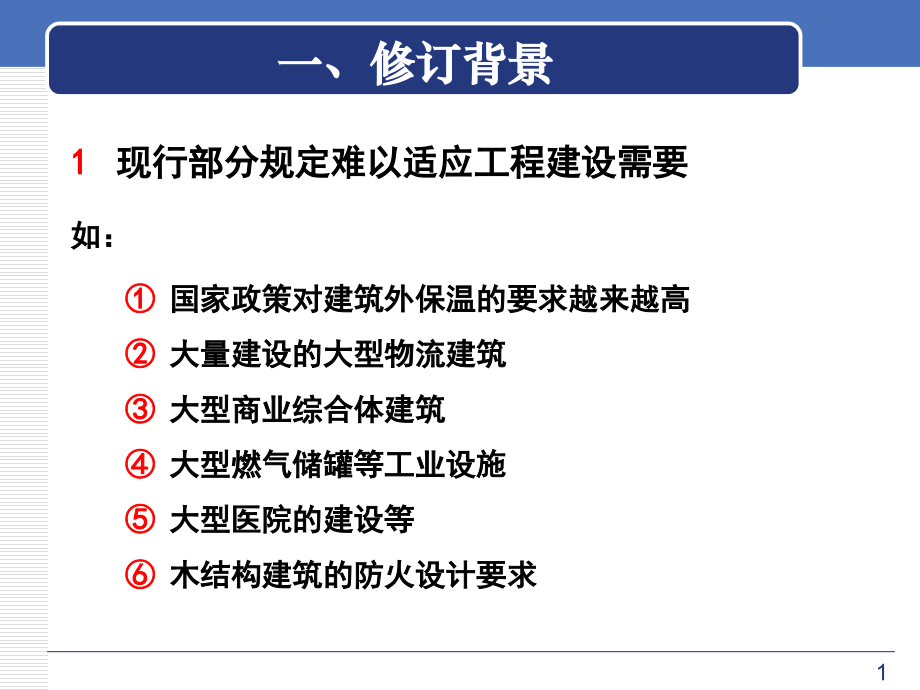 一、修订背景

1 现行部分规定难以适应工程建设需要

如：

① 国家政策对建筑外保温的要求越来越高

② 大量建设的大型物流建筑

③ 大型商业综合体建筑

④ 大型燃气储罐等工业设施

⑤ 大型医院的建设等

⑥ 木结构建筑的防火设计要求

1